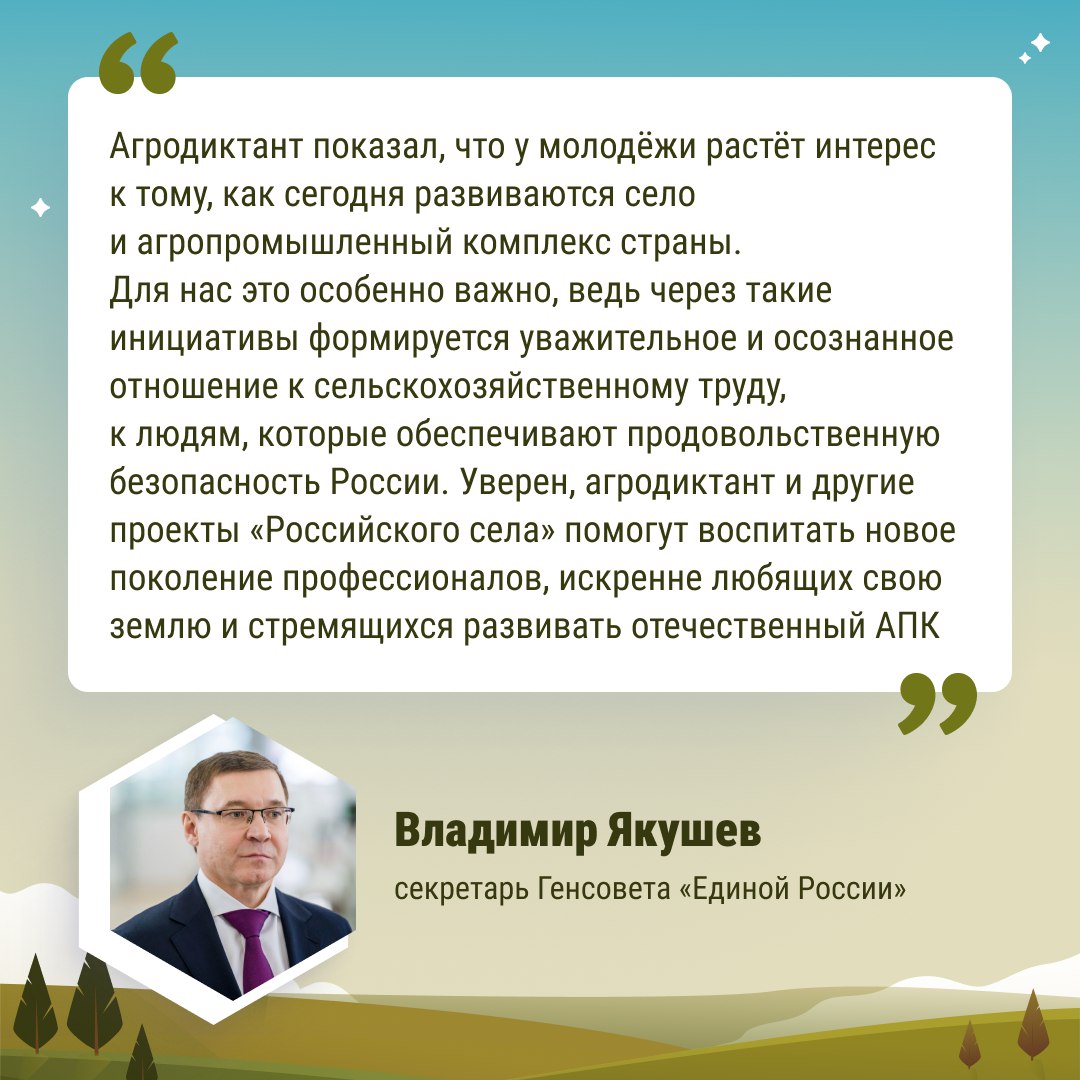 Агродиктант показал, что у молодёжи растёт интерес к тому, как сегодня развиваются село и агропромышленный комплекс страны. Для нас это особенно важно, ведь через такие инициативы формируется уважительное и осознанное отношение к сельскохозяйственному труду, к людям, которые обеспечивают продовольственную безопасность России. Уверен, агродиктант и другие проекты «Российского села» помогут воспитать новое поколение профессионалов, искренне любящих свою землю и стремящихся развивать отечественный АПК

Владимир Якушев

секретарь Генсовета «Единой России»